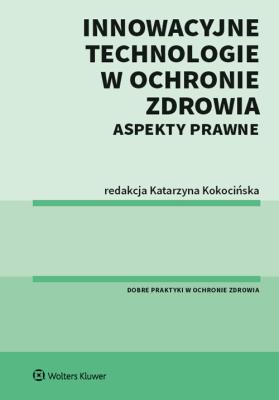 INNOWACYJNE TECHNOLOGIE W OCHRONIE ZDROWIA
ASPEKTY PRAWNE

redakcja Katarzyna Kokocińska

DOBRE PRAKTYKI W OCHRONIE ZDROWIA

Wolters Kluwer